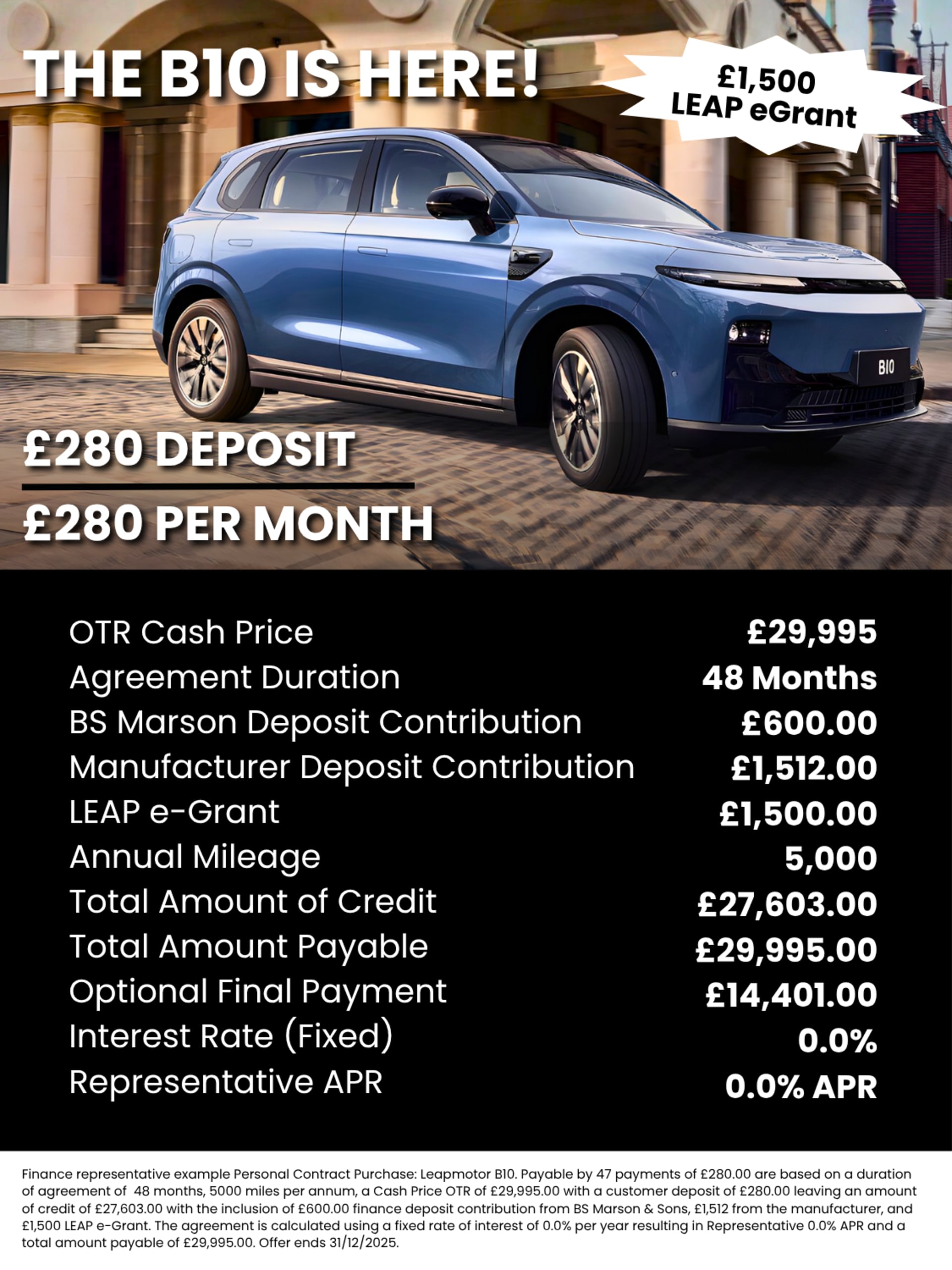 THE B10 IS HERE!

£1,500
LEAP eGrant

B10

£280 DEPOSIT

£280 PER MONTH

| | |
|---|---|
| OTR Cash Price | £29,995 |
| Agreement Duration | 48 Months |
| BS Marson Deposit Contribution | £600.00 |
| Manufacturer Deposit Contribution | £1,512.00 |
| LEAP e-Grant | £1,500.00 |
| Annual Mileage | 5,000 |
| Total Amount of Credit | £27,603.00 |
| Total Amount Payable | £29,995.00 |
| Optional Final Payment | £14,401.00 |
| Interest Rate (Fixed) | 0.0% |
| Representative APR | 0.0% APR |

Finance representative example Personal Contract Purchase: Leapmotor B10. Payable by 47 payments of £280.00 are based on a duration of agreement of 48 months, 5000 miles per annum, a Cash Price OTR of £29,995.00 with a customer deposit of £280.00 leaving an amount of credit of £27,603.00 with the inclusion of £600.00 finance deposit contribution from BS Marson & Sons, £1,512 from the manufacturer, and £1,500 LEAP e-Grant. The agreement is calculated using a fixed rate of interest of 0.0% per year resulting in Representative 0.0% APR and a total amount payable of £29,995.00. Offer ends 31/12/2025.